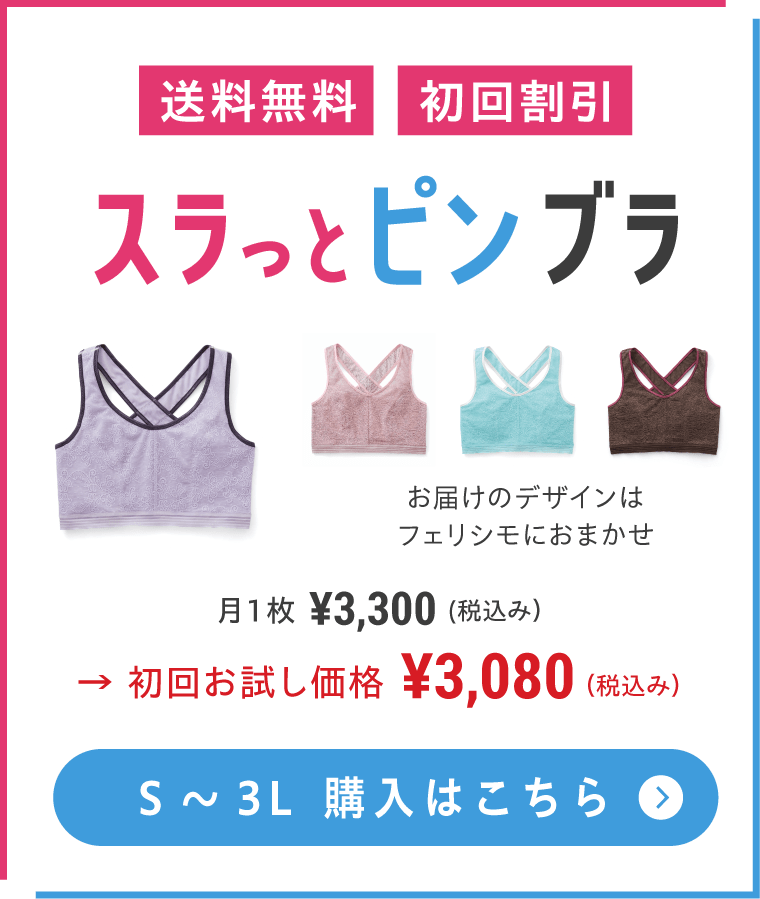 送料無料 初回割引

スラっとピンブラ

お届けのデザインは
フェリシモにおまかせ

月1枚 ¥3,300 (税込み)

→ 初回お試し価格 ¥3,080 (税込み)

S ～ 3L 購入はこちら